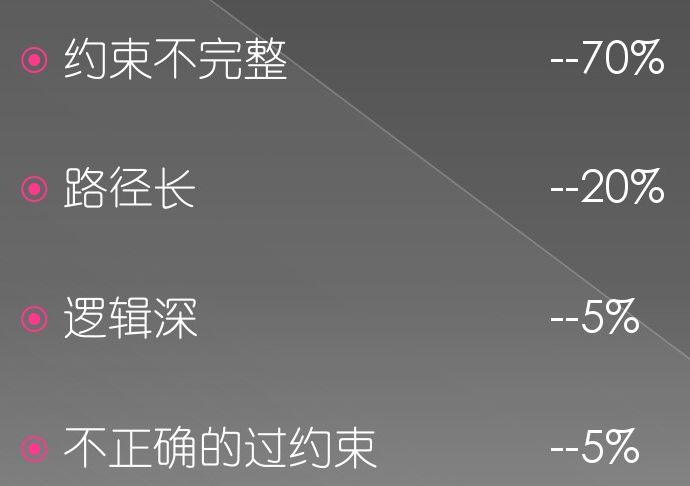 • 约束不完整 --70%

• 路径长 --20%

• 逻辑深 --5%

• 不正确的过约束 --5%